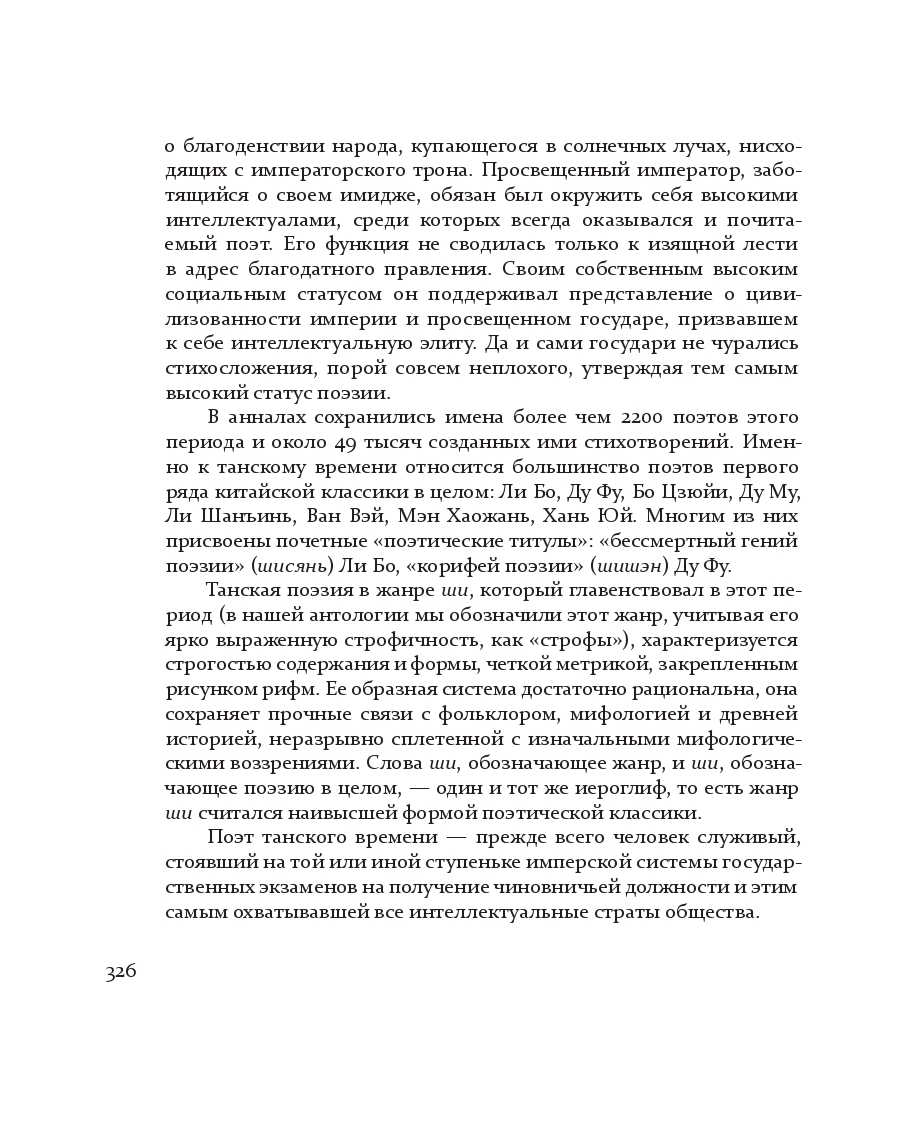 о благоденствии народа, купающегося в солнечных лучах, нисходящих с императорского трона. Просвещенный император, заботящийся о своем имидже, обязан был окружить себя высокими интеллектуалами, среди которых всегда оказывался и почитаемый поэт. Его функция не сводилась только к изящной лести в адрес благодатного правления. Своим собственным высоким социальным статусом он поддерживал представление о цивилизованности империи и просвещенном государе, призвавшем к себе интеллектуальную элиту. Да и сами государи не чурались стихосложения, порой совсем неплохого, утверждая тем самым высокий статус поэзии.

В анналах сохранились имена более чем 2200 поэтов этого периода и около 49 тысяч созданных ими стихотворений. Именно к танскому времени относится большинство поэтов первого ряда китайской классики в целом: Ли Бо, Ду Фу, Бо Цзюйи, Ду Му, Ли Шанъинь, Ван Вэй, Мэн Хаожань, Хань Юй. Многим из них присвоены почетные «поэтические титулы»: «бессмертный гений поэзии» (шисянь) Ли Бо, «корифей поэзии» (шишэн) Ду Фу.

Танская поэзия в жанре ши, который главенствовал в этот период (в нашей антологии мы обозначили этот жанр, учитывая его ярко выраженную строфичность, как «строфы»), характеризуется строгостью содержания и формы, четкой метрикой, закрепленным рисунком рифм. Ее образная система достаточно рациональна, она сохраняет прочные связи с фольклором, мифологией и древней историей, неразрывно сплетенной с изначальными мифологическими воззрениями. Слова ши, обозначающее жанр, и ши, обозначающее поэзию в целом, — один и тот же иероглиф, то есть жанр ши считался наивысшей формой поэтической классики.

Поэт танского времени — прежде всего человек служивый, стоявший на той или иной ступеньке имперской системы государственных экзаменов на получение чиновничьей должности и этим самым охватывавшей все интеллектуальные страты общества.

326